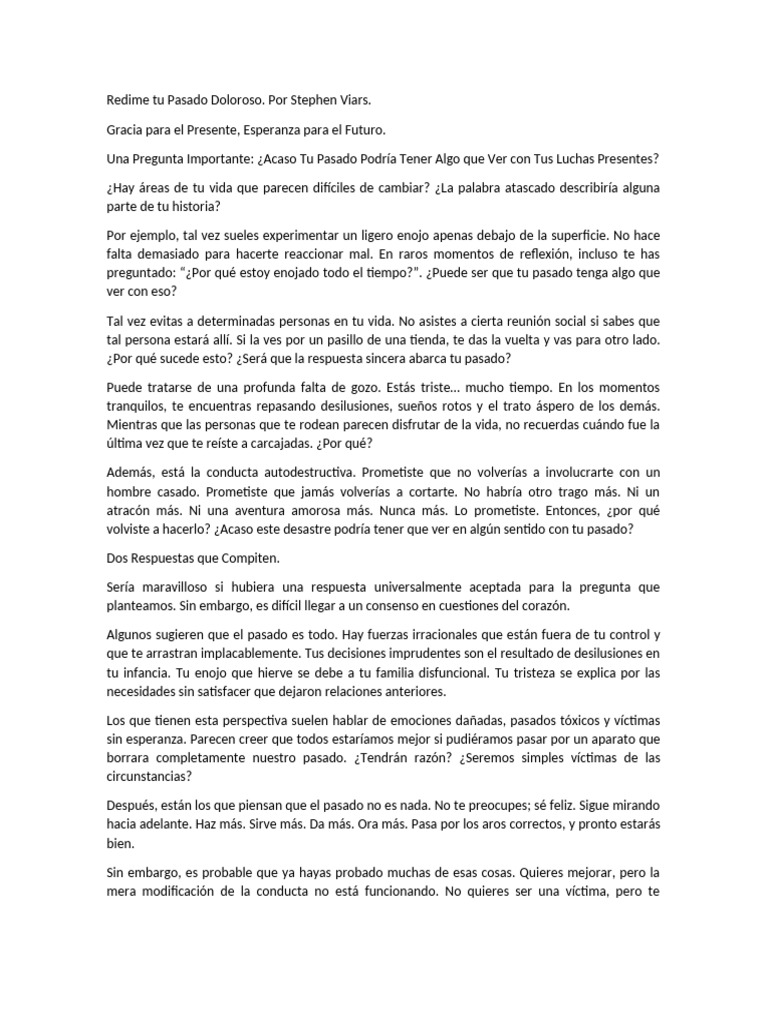 Redime tu Pasado Doloroso. Por Stephen Viars.

Gracia para el Presente, Esperanza para el Futuro.

Una Pregunta Importante: ¿Acaso Tu Pasado Podría Tener Algo que Ver con Tus Luchas Presentes?

¿Hay áreas de tu vida que parecen difíciles de cambiar? ¿La palabra atascado describiría alguna parte de tu historia?

Por ejemplo, tal vez sueles experimentar un ligero enojo apenas debajo de la superficie. No hace falta demasiado para hacerte reaccionar mal. En raros momentos de reflexión, incluso te has preguntado: "¿Por qué estoy enojado todo el tiempo?". ¿Puede ser que tu pasado tenga algo que ver con eso?

Tal vez evitas a determinadas personas en tu vida. No asistes a cierta reunión social si sabes que tal persona estará allí. Si la ves por un pasillo de una tienda, te das la vuelta y vas para otro lado. ¿Por qué sucede esto? ¿Será que la respuesta sincera abarca tu pasado?

Puede tratarse de una profunda falta de gozo. Estás triste… mucho tiempo. En los momentos tranquilos, te encuentras repasando desilusiones, sueños rotos y el trato áspero de los demás. Mientras que las personas que te rodean parecen disfrutar de la vida, no recuerdas cuándo fue la última vez que te reíste a carcajadas. ¿Por qué?

Además, está la conducta autodestructiva. Prometiste que no volverías a involucrarte con un hombre casado. Prometiste que jamás volverías a cortarte. No habría otro trago más. Ni un atracón más. Ni una aventura amorosa más. Nunca más. Lo prometiste. Entonces, ¿por qué volviste a hacerlo? ¿Acaso este desastre podría tener que ver en algún sentido con tu pasado?

Dos Respuestas que Compiten.

Sería maravilloso si hubiera una respuesta universalmente aceptada para la pregunta que planteamos. Sin embargo, es difícil llegar a un consenso en cuestiones del corazón.

Algunos sugieren que el pasado es todo. Hay fuerzas irracionales que están fuera de tu control y que te arrastran implacablemente. Tus decisiones imprudentes son el resultado de desilusiones en tu infancia. Tu enojo que hierve se debe a tu familia disfuncional. Tu tristeza se explica por las necesidades sin satisfacer que dejaron relaciones anteriores.

Los que tienen esta perspectiva suelen hablar de emociones dañadas, pasados tóxicos y víctimas sin esperanza. Parecen creer que todos estaríamos mejor si pudiéramos pasar por un aparato que borrara completamente nuestro pasado. ¿Tendrán razón? ¿Seremos simples víctimas de las circunstancias?

Después, están los que piensan que el pasado no es nada. No te preocupes; sé feliz. Sigue mirando hacia adelante. Haz más. Sirve más. Da más. Ora más. Pasa por los aros correctos, y pronto estarás bien.

Sin embargo, es probable que ya hayas probado muchas de esas cosas. Quieres mejorar, pero la mera modificación de la conducta no está funcionando. No quieres ser una víctima, pero te